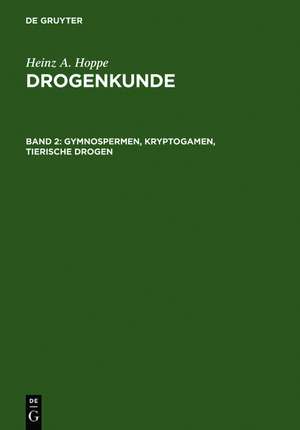 DE GRUYTER

Heinz A. Hoppe
DROGENKUNDE

BAND 2: GYMNOSPERMEN, KRYPTOGAMEN, TIERISCHE DROGEN

DE
G